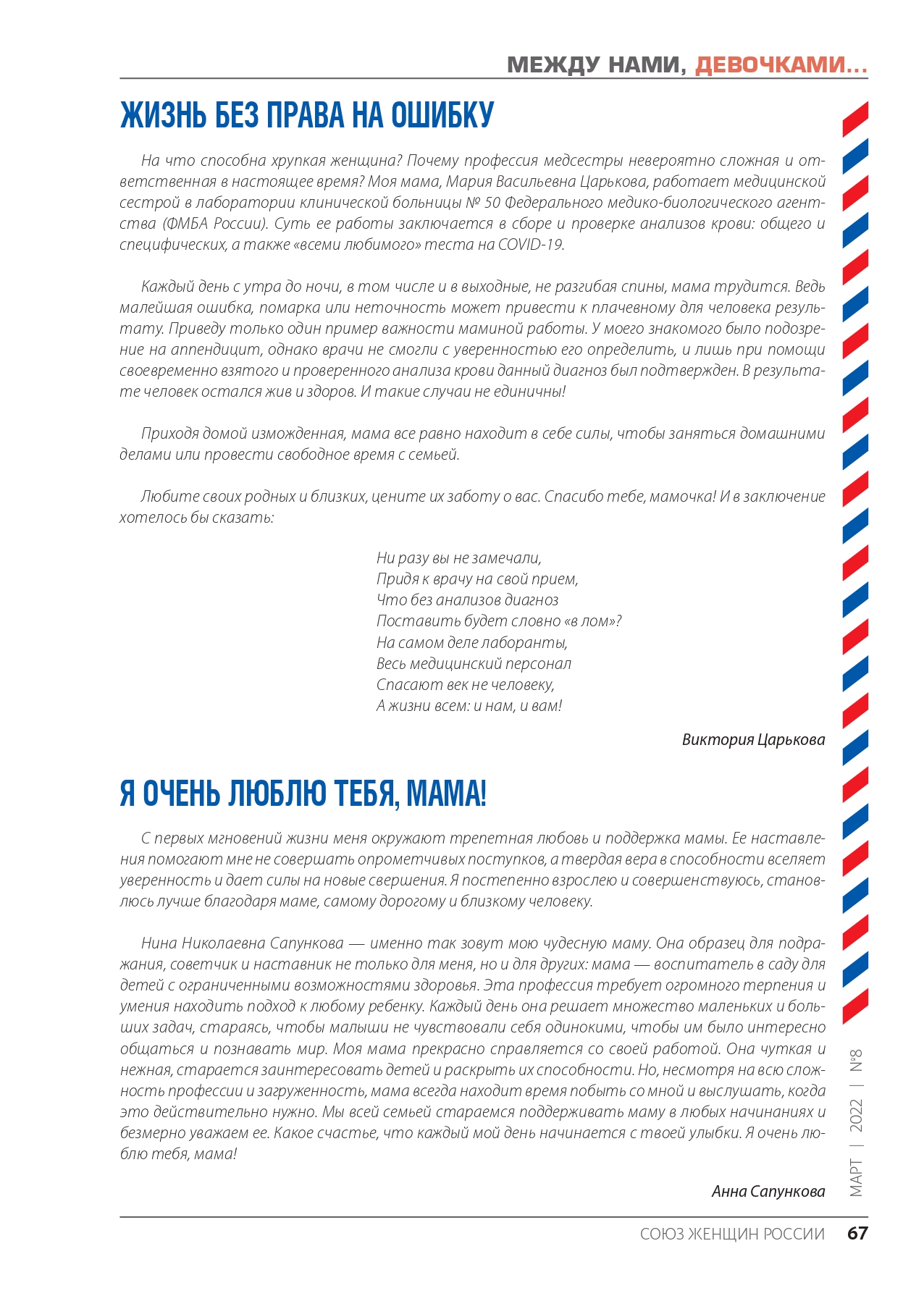 МЕЖДУ НАМИ, ДЕВОЧКАМИ…

ЖИЗНЬ БЕЗ ПРАВА НА ОШИБКУ

На что способна хрупкая женщина? Почему профессия медсестры невероятно сложная и ответственная в настоящее время? Моя мама, Мария Васильевна Царькова, работает медицинской сестрой в лаборатории клинической больницы № 50 Федерального медико-биологического агентства (ФМБА России). Суть ее работы заключается в сборе и проверке анализов крови: общего и специфических, а также «всеми любимого» теста на COVID-19.

Каждый день с утра до ночи, в том числе и в выходные, не разгибая спины, мама трудится. Ведь малейшая ошибка, помарка или неточность может привести к плачевному для человека результату. Приведу только один пример важности маминой работы. У моего знакомого было подозрение на аппендицит, однако врачи не смогли с уверенностью его определить, и лишь при помощи своевременно взятого и проверенного анализа крови данный диагноз был подтвержден. В результате человек остался жив и здоров. И такие случаи не единичны!

Приходя домой изможденная, мама все равно находит в себе силы, чтобы заняться домашними делами или провести свободное время с семьей.

Любите своих родных и близких, цените их заботу о вас. Спасибо тебе, мамочка! И в заключение хотелось бы сказать:

Ни разу вы не замечали,
Придя к врачу на свой прием,
Что без анализов диагноз
Поставить будет словно «в лом»?
На самом деле лаборанты,
Весь медицинский персонал
Спасают век не человеку,
А жизни всем: и нам, и вам!

Виктория Царькова

Я ОЧЕНЬ ЛЮБЛЮ ТЕБЯ, МАМА!

С первых мгновений жизни меня окружают трепетная любовь и поддержка мамы. Ее наставления помогают мне не совершать опрометчивых поступков, а твердая вера в способности вселяет уверенность и дает силы на новые свершения. Я постепенно взрослею и совершенствуюсь, становлюсь лучше благодаря маме, самому дорогому и близкому человеку.

Нина Николаевна Сапункова — именно так зовут мою чудесную маму. Она образец для подражания, советчик и наставник не только для меня, но и для других: мама — воспитатель в саду для детей с ограниченными возможностями здоровья. Эта профессия требует огромного терпения и умения находить подход к любому ребенку. Каждый день она решает множество маленьких и больших задач, стараясь, чтобы малыши не чувствовали себя одинокими, чтобы им было интересно общаться и познавать мир. Моя мама прекрасно справляется со своей работой. Она чуткая и нежная, старается заинтересовать детей и раскрыть их способности. Но, несмотря на всю сложность профессии и загруженность, мама всегда находит время побыть со мной и выслушать, когда это действительно нужно. Мы всей семьей стараемся поддерживать маму в любых начинаниях и безмерно уважаем ее. Какое счастье, что каждый мой день начинается с твоей улыбки. Я очень люблю тебя, мама!

Анна Сапункова

МАРТ | 2022 | №8

СОЮЗ ЖЕНЩИН РОССИИ 67